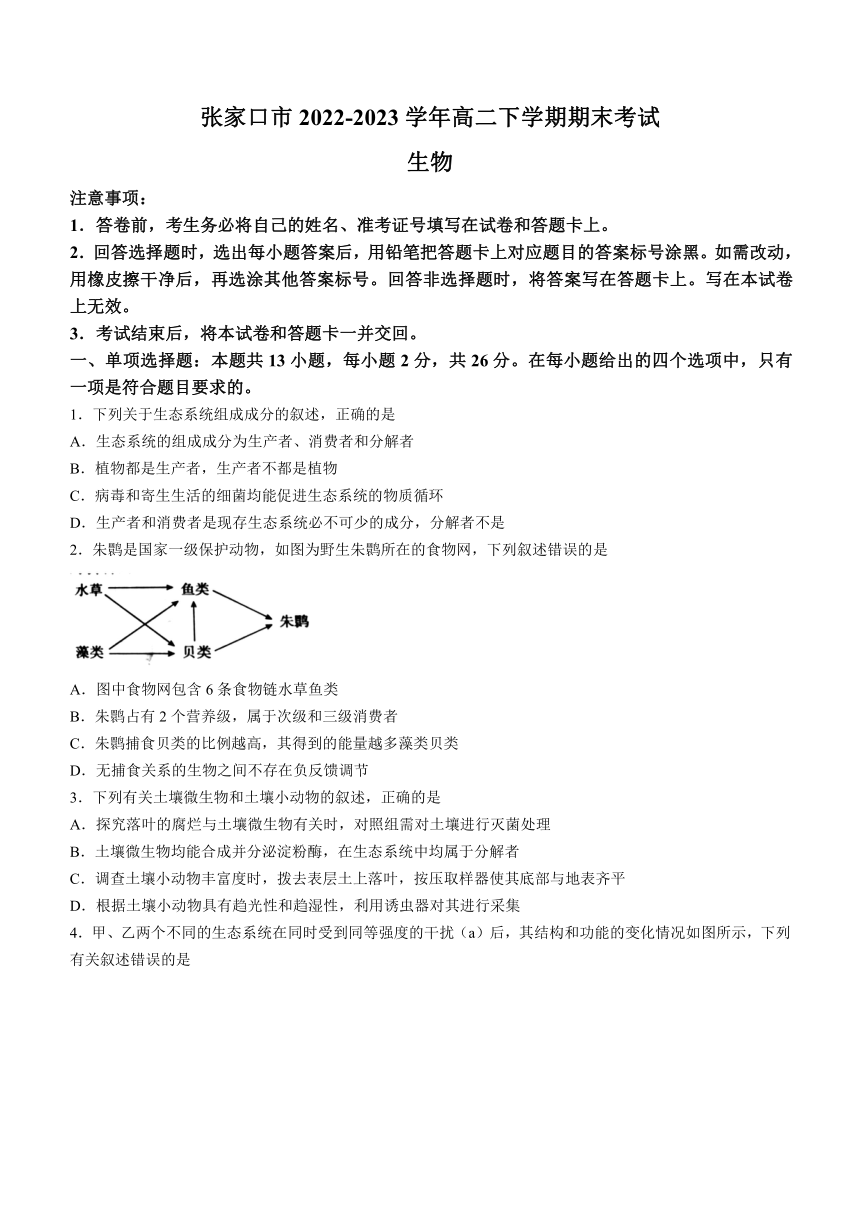 张家口市 2022-2023 学年高二下学期期末考试

生物

注意事项:

1．答卷前，考生务必将自己的姓名、准考证号填写在试卷和答题卡上。

2．回答选择题时，选出每小题答案后，用铅笔把答题卡上对应题目的答案标号涂黑。如需改动，用橡皮擦干净后，再选涂其他答案标号。回答非选择题时，将答案写在答题卡上。写在本试卷上无效。

3．考试结束后，将本试卷和答题卡一并交回。

一、单项选择题：本题共 13 小题，每小题 2 分，共 26 分。在每小题给出的四个选项中，只有一项是符合题目要求的。

1．下列关于生态系统组成成分的叙述，正确的是

A．生态系统的组成成分为生产者、消费者和分解者

B．植物都是生产者，生产者不都是植物

C．病毒和寄生生活的细菌均能促进生态系统的物质循环

D．生产者和消费者是现存生态系统必不可少的成分，分解者不是

2．朱鹮是国家一级保护动物，如图为野生朱鹮所在的食物网，下列叙述错误的是

水草

鱼类

朱鹮

藻类

贝类

A．图中食物网包含 6 条食物链水草鱼类

B．朱鹮占有 2 个营养级，属于次级和三级消费者

C．朱鹮捕食贝类的比例越高，其得到的能量越多藻类贝类

D．无捕食关系的生物之间不存在负反馈调节

3．下列有关土壤微生物和土壤小动物的叙述，正确的是

A．探究落叶的腐烂与土壤微生物有关时，对照组需对土壤进行灭菌处理

B．土壤微生物均能合成并分泌淀粉酶，在生态系统中均属于分解者

C．调查土壤小动物丰富度时，拨去表层土上落叶，按压取样器使其底部与地表齐平

D．根据土壤小动物具有趋光性和趋湿性，利用诱虫器对其进行采集

4．甲、乙两个不同的生态系统在同时受到同等强度的干扰（a）后，其结构和功能的变化情况如图所示，下列有关叙述错误的是